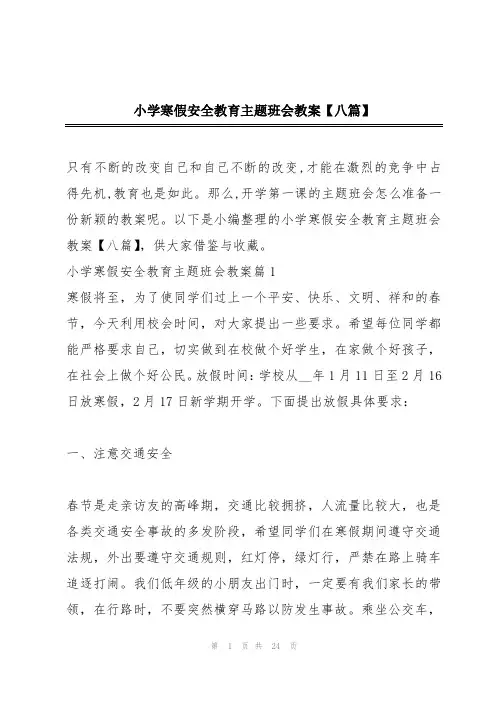 小学寒假安全教育主题班会教案【八篇】

只有不断的改变自己和自己不断的改变,才能在激烈的竞争中占得先机,教育也是如此。那么,开学第一课的主题班会怎么准备一份新颖的教案呢。以下是小编整理的小学寒假安全教育主题班会教案【八篇】,供大家借鉴与收藏。

小学寒假安全教育主题班会教案篇1

寒假将至，为了使同学们过上一个平安、快乐、文明、祥和的春节，今天利用校会时间，对大家提出一些要求。希望每位同学都能严格要求自己，切实做到在校做个好学生，在家做个好孩子，在社会上做个好公民。放假时间:学校从__年1月11日至2月16日放寒假，2月17日新学期开学。下面提出放假具体要求：

一、注意交通安全

春节是走亲访友的高峰期，交通比较拥挤，人流量比较大，也是各类交通安全事故的多发阶段，希望同学们在寒假期间遵守交通法规，外出要遵守交通规则，红灯停，绿灯行，严禁在路上骑车追逐打闹。我们低年级的小朋友出门时，一定要有我们家长的带领，在行路时，不要突然横穿马路以防发生事故。乘坐公交车，

第 1 页 共 24 页